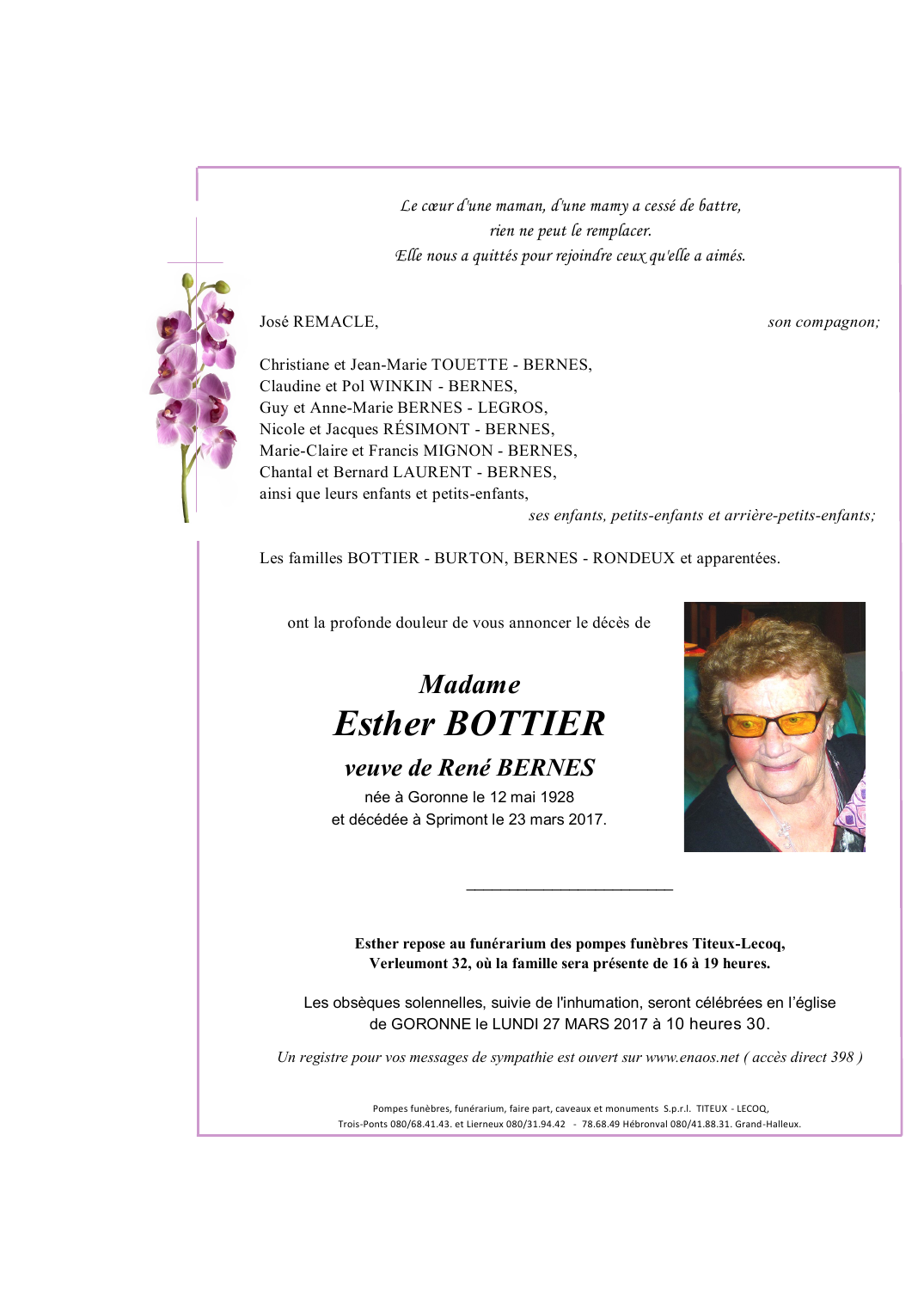 Le cœur d'une maman, d'une mamy a cessé de battre,
rien ne peut le remplacer.
Elle nous a quittés pour rejoindre ceux qu'elle a aimés.

José REMACLE, son compagnon;

Christiane et Jean-Marie TOUETTE - BERNES,
Claudine et Pol WINKIN - BERNES,
Guy et Anne-Marie BERNES - LEGROS,
Nicole et Jacques RÉSIMONT - BERNES,
Marie-Claire et Francis MIGNON - BERNES,
Chantal et Bernard LAURENT - BERNES,
ainsi que leurs enfants et petits-enfants,
ses enfants, petits-enfants et arrière-petits-enfants;

Les familles BOTTIER - BURTON, BERNES - RONDEUX et apparentées.

ont la profonde douleur de vous annoncer le décès de

Madame
Esther BOTTIER
veuve de René BERNES
née à Goronne le 12 mai 1928
et décédée à Sprimont le 23 mars 2017.

Esther repose au funérarium des pompes funèbres Titeux-Lecoq,
Verleumont 32, où la famille sera présente de 16 à 19 heures.

Les obsèques solennelles, suivie de l'inhumation, seront célébrées en l'église
de GORONNE le LUNDI 27 MARS 2017 à 10 heures 30.

Un registre pour vos messages de sympathie est ouvert sur www.enaos.net ( accès direct 398 )

Pompes funèbres, funérarium, faire part, caveaux et monuments S.p.r.l. TITEUX - LECOQ,
Trois-Ponts 080/68.41.43. et Lierneux 080/31.94.42 - 78.68.49 Hébronval 080/41.88.31. Grand-Halleux.